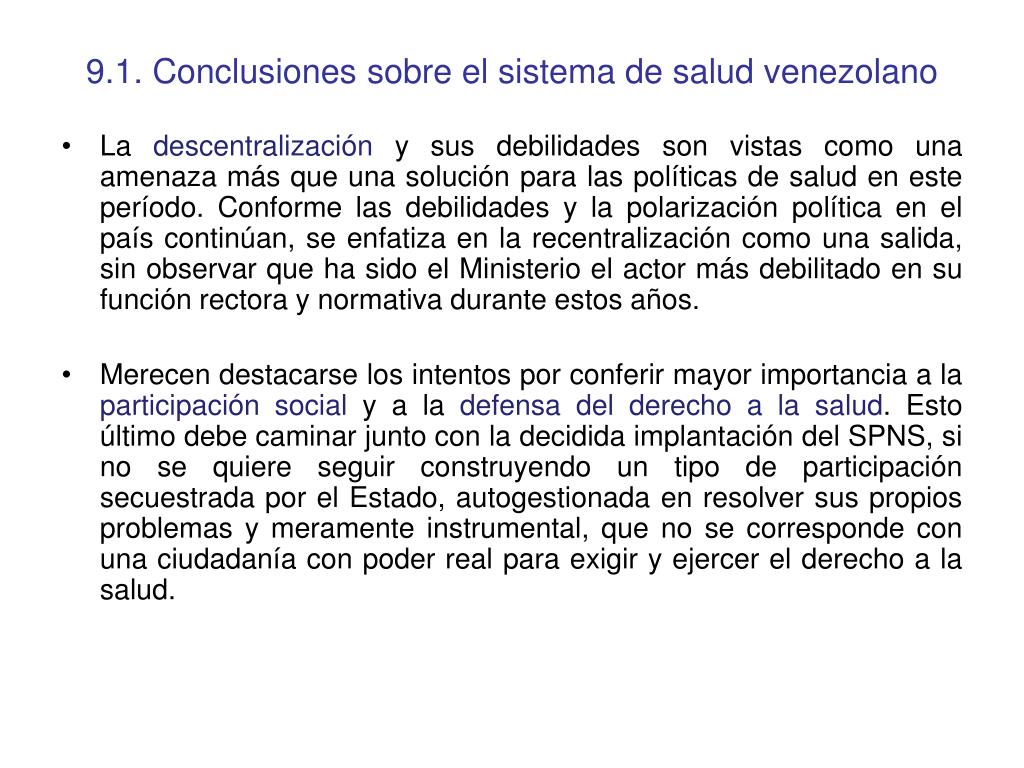 9.1. Conclusiones sobre el sistema de salud venezolano

• La descentralización y sus debilidades son vistas como una amenaza más que una solución para las políticas de salud en este período. Conforme las debilidades y la polarización política en el país continúan, se enfatiza en la recentralización como una salida, sin observar que ha sido el Ministerio el actor más debilitado en su función rectora y normativa durante estos años.

• Merecen destacarse los intentos por conferir mayor importancia a la participación social y a la defensa del derecho a la salud. Esto último debe caminar junto con la decidida implantación del SPNS, si no se quiere seguir construyendo un tipo de participación secuestrada por el Estado, autogestionada en resolver sus propios problemas y meramente instrumental, que no se corresponde con una ciudadanía con poder real para exigir y ejercer el derecho a la salud.